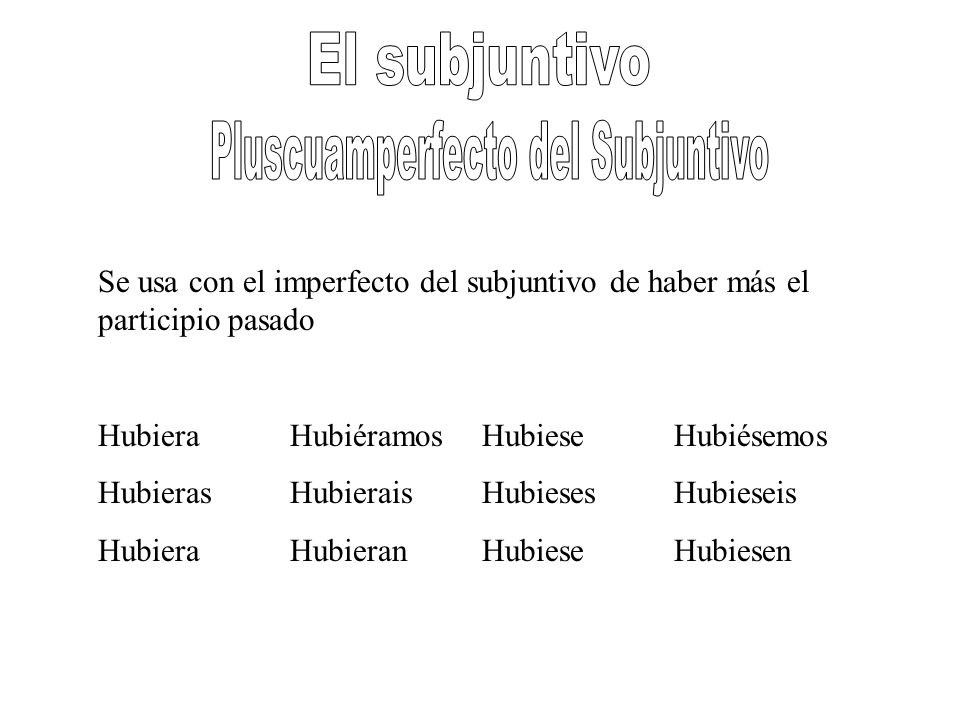 El subjuntivo
Pluscuamperfecto del Subjuntivo

Se usa con el imperfecto del subjuntivo de haber más el participio pasado

| Hubiera | Hubiéramos | Hubiese | Hubiésemos |
|---|---|---|---|
| Hubieras | Hubierais | Hubieses | Hubieseis |
| Hubiera | Hubieran | Hubiese | Hubiesen |